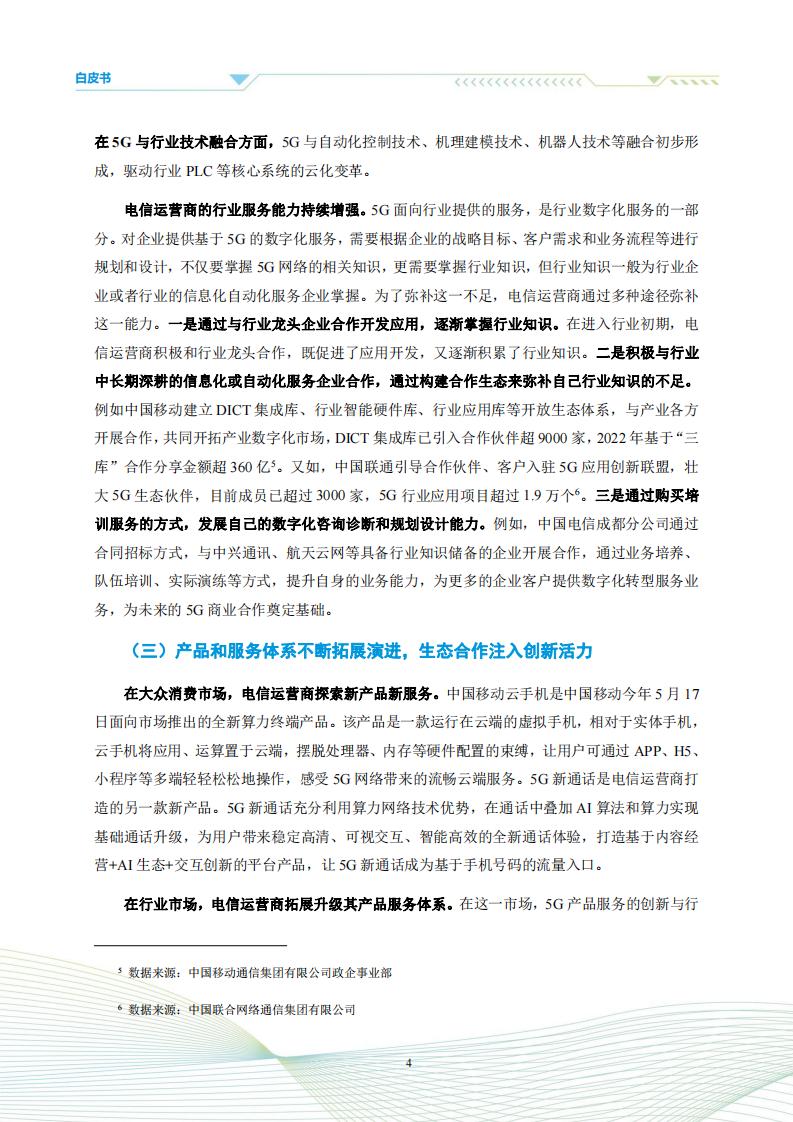 白皮书

在 5G 与行业技术融合方面，5G 与自动化控制技术、机理建模技术、机器人技术等融合初步形成，驱动行业 PLC 等核心系统的云化变革。

电信运营商的行业服务能力持续增强。5G 面向行业提供的服务，是行业数字化服务的一部分。对企业提供基于 5G 的数字化服务，需要根据企业的战略目标、客户需求和业务流程等进行规划和设计，不仅要掌握 5G 网络的相关知识，更需要掌握行业知识，但行业知识一般为行业企业或者行业的信息化自动化服务企业掌握。为了弥补这一不足，电信运营商通过多种途径弥补这一能力。一是通过与行业龙头企业合作开发应用，逐渐掌握行业知识。在进入行业初期，电信运营商积极和行业龙头合作，既促进了应用开发，又逐渐积累了行业知识。二是积极与行业中长期深耕的信息化或自动化服务企业合作，通过构建合作生态来弥补自己行业知识的不足。例如中国移动建立 DICT 集成库、行业智能硬件库、行业应用库等开放生态体系，与产业各方开展合作，共同开拓产业数字化市场，DICT 集成库已引入合作伙伴超 9000 家，2022 年基于“三库”合作分享金额超 360 亿$^5$。又如，中国联通引导合作伙伴、客户入驻 5G 应用创新联盟，壮大 5G 生态伙伴，目前成员已超过 3000 家，5G 行业应用项目超过 1.9 万个$^6$。三是通过购买培训服务的方式，发展自己的数字化咨询诊断和规划设计能力。例如，中国电信成都分公司通过合同招标方式，与中兴通讯、航天云网等具备行业知识储备的企业开展合作，通过业务培养、队伍培训、实际演练等方式，提升自身的业务能力，为更多的企业客户提供数字化转型服务业务，为未来的 5G 商业合作奠定基础。

（三）产品和服务体系不断拓展演进，生态合作注入创新活力

在大众消费市场，电信运营商探索新产品新服务。中国移动云手机是中国移动今年 5 月 17 日面向市场推出的全新算力终端产品。该产品是一款运行在云端的虚拟手机，相对于实体手机，云手机将应用、运算置于云端，摆脱处理器、内存等硬件配置的束缚，让用户可通过 APP、H5、小程序等多端轻轻松松地操作，感受 5G 网络带来的流畅云端服务。5G 新通话是电信运营商打造的另一款新产品。5G 新通话充分利用算力网络技术优势，在通话中叠加 AI 算法和算力实现基础通话升级，为用户带来稳定高清、可视交互、智能高效的全新通话体验，打造基于内容经营+AI 生态+交互创新的平台产品，让 5G 新通话成为基于手机号码的流量入口。

在行业市场，电信运营商拓展升级其产品服务体系。在这一市场，5G 产品服务的创新与行

$^5$ 数据来源：中国移动通信集团有限公司政企事业部

$^6$ 数据来源：中国联合网络通信集团有限公司

4